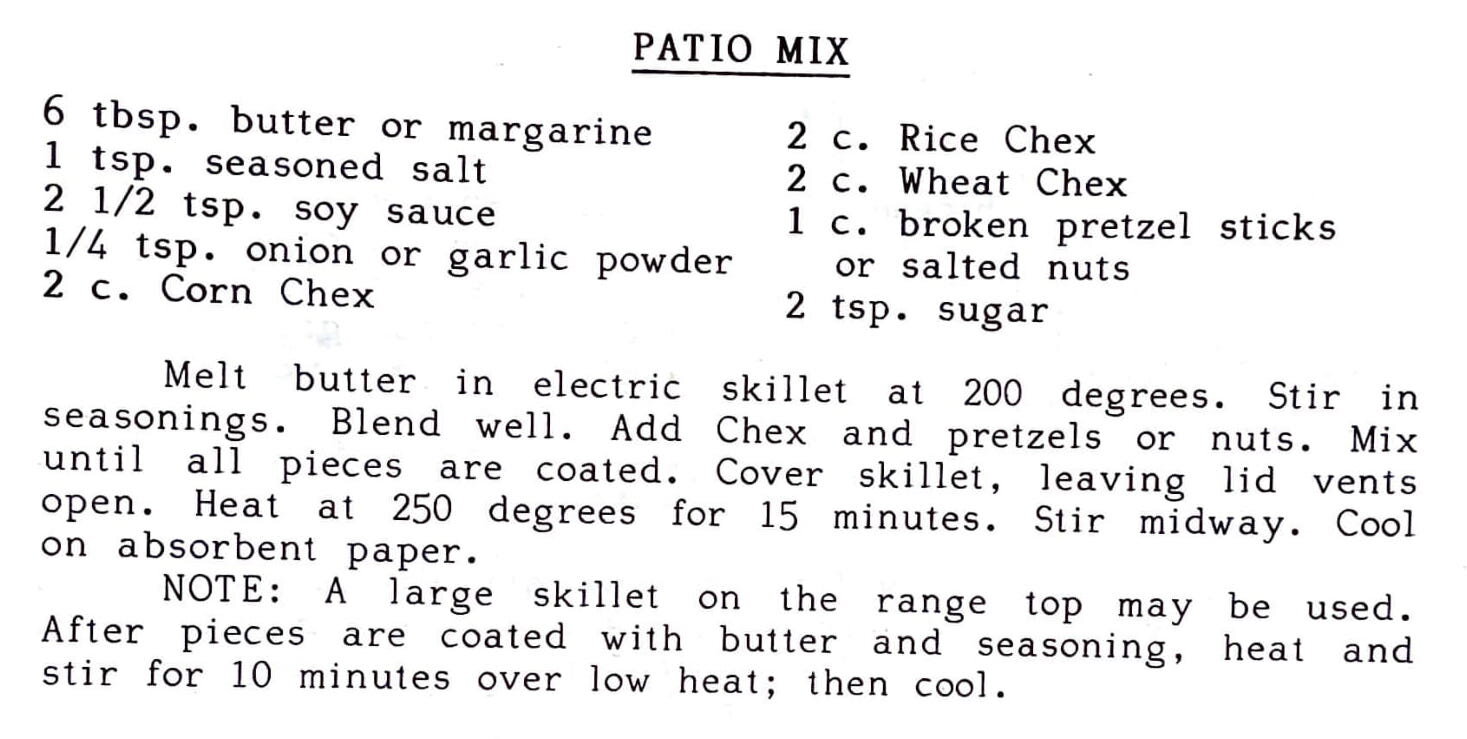 PATIO MIX

6 tbsp. butter or margarine
1 tsp. seasoned salt
2 1/2 tsp. soy sauce
1/4 tsp. onion or garlic powder
2 c. Corn Chex

2 c. Rice Chex
2 c. Wheat Chex
1 c. broken pretzel sticks or salted nuts
2 tsp. sugar

Melt butter in electric skillet at 200 degrees. Stir in seasonings. Blend well. Add Chex and pretzels or nuts. Mix until all pieces are coated. Cover skillet, leaving lid vents open. Heat at 250 degrees for 15 minutes. Stir midway. Cool on absorbent paper.

NOTE: A large skillet on the range top may be used. After pieces are coated with butter and seasoning, heat and stir for 10 minutes over low heat; then cool.